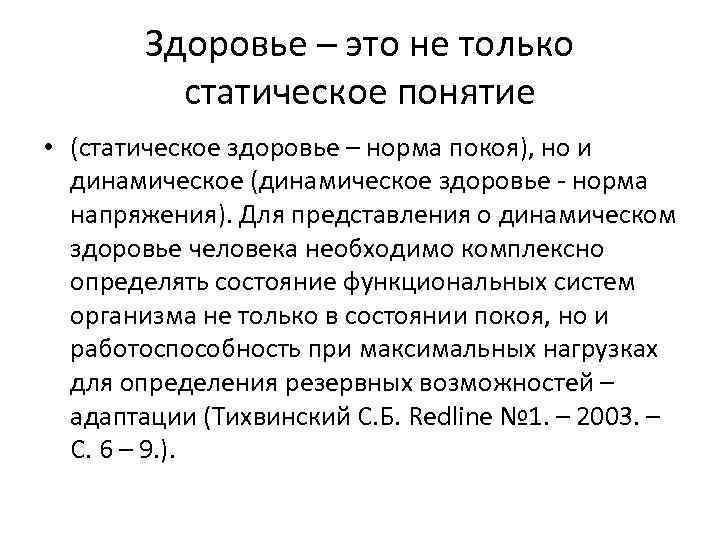 Здоровье – это не только статическое понятие

• (статическое здоровье – норма покоя), но и динамическое (динамическое здоровье - норма напряжения). Для представления о динамическом здоровье человека необходимо комплексно определять состояние функциональных систем организма не только в состоянии покоя, но и работоспособность при максимальных нагрузках для определения резервных возможностей – адаптации (Тихвинский С.Б. Redline №1. – 2003. – С. 6 – 9.).